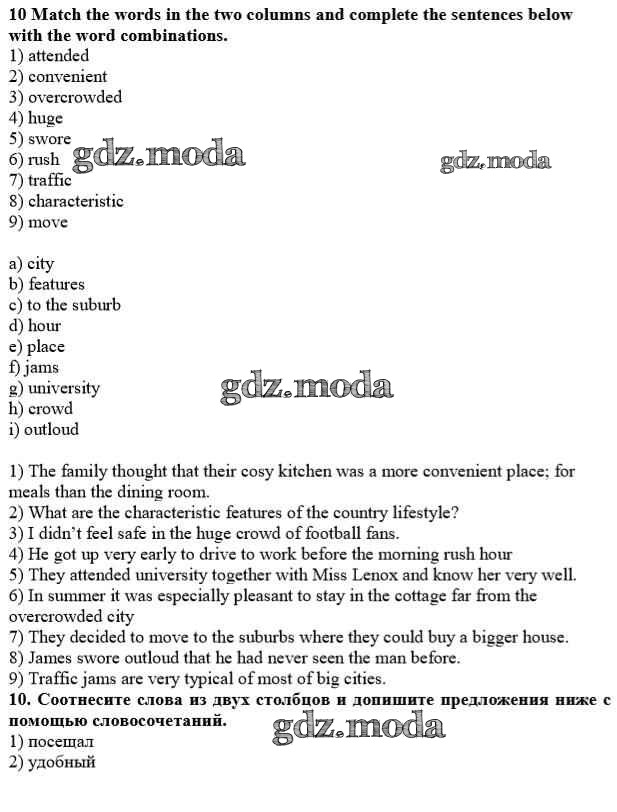 **10 Match the words in the two columns and complete the sentences below with the word combinations.**
1) attended
2) convenient
3) overcrowded
4) huge
5) swore
6) rush gdz.moda gdz.moda
7) traffic
8) characteristic
9) move

a) city
b) features
c) to the suburb
d) hour
e) place
f) jams
g) university gdz.moda
h) crowd
i) outloud

1) The family thought that their cosy kitchen was a more convenient place; for meals than the dining room.
2) What are the characteristic features of the country lifestyle?
3) I didn't feel safe in the huge crowd of football fans.
4) He got up very early to drive to work before the morning rush hour
5) They attended university together with Miss Lenox and know her very well.
6) In summer it was especially pleasant to stay in the cottage far from the overcrowded city
7) They decided to move to the suburbs where they could buy a bigger house.
8) James swore outloud that he had never seen the man before.
9) Traffic jams are very typical of most of big cities.
**10. Соотнесите слова из двух столбцов и допишите предложения ниже с помощью словосочетаний.** gdz.moda
1) посещал
2) удобный